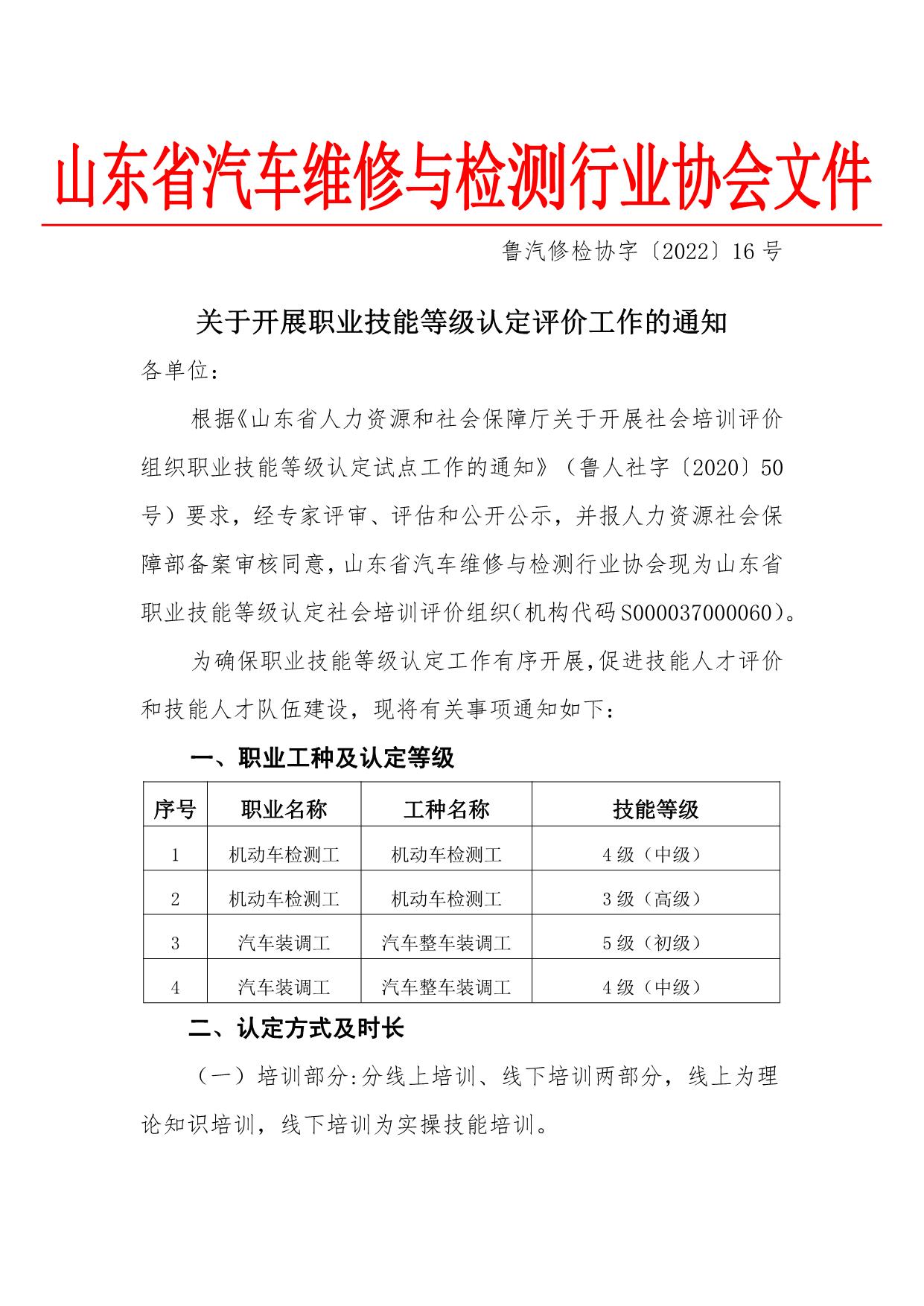 山东省汽车维修与检测行业协会文件

鲁汽修检协字〔2022〕16号

关于开展职业技能等级认定评价工作的通知

各单位：

根据《山东省人力资源和社会保障厅关于开展社会培训评价组织职业技能等级认定试点工作的通知》（鲁人社字〔2020〕50号）要求，经专家评审、评估和公开公示，并报人力资源社会保障部备案审核同意，山东省汽车维修与检测行业协会现为山东省职业技能等级认定社会培训评价组织(机构代码S000037000060)。

为确保职业技能等级认定工作有序开展,促进技能人才评价和技能人才队伍建设，现将有关事项通知如下：

一、职业工种及认定等级

| 序号 | 职业名称 | 工种名称 | 技能等级 |
|---|---|---|---|
| 1 | 机动车检测工 | 机动车检测工 | 4级（中级） |
| 2 | 机动车检测工 | 机动车检测工 | 3级（高级） |
| 3 | 汽车装调工 | 汽车整车装调工 | 5级（初级） |
| 4 | 汽车装调工 | 汽车整车装调工 | 4级（中级） |

二、认定方式及时长

（一）培训部分:分线上培训、线下培训两部分，线上为理论知识培训，线下培训为实操技能培训。